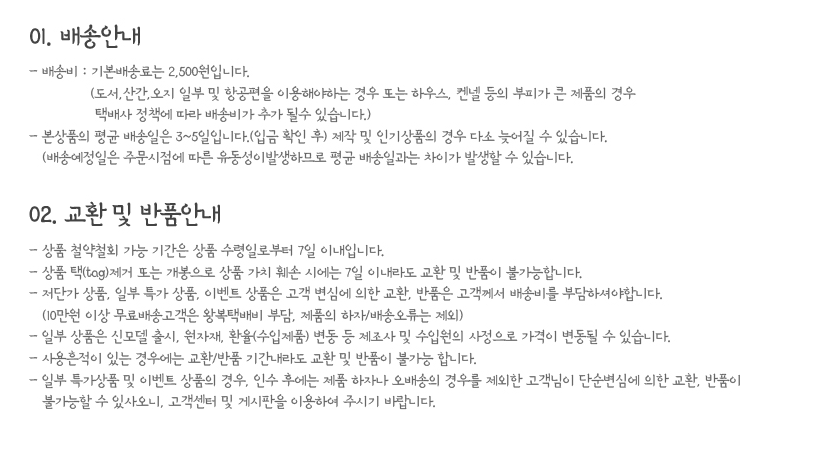 01. 배송안내

- 배송비 : 기본배송료는 2,500원입니다.
(도서,산간,오지 일부 및 항공편을 이용해야하는 경우 또는 하우스, 켄넬 등의 부피가 큰 제품의 경우 택배사 정책에 따라 배송비가 추가 될수 있습니다.)
- 본상품의 평균 배송일은 3~5일입니다.(입금 확인 후) 제작 및 인기상품의 경우 다소 늦어질 수 있습니다.
(배송예정일은 주문시점에 따른 유동성이발생하므로 평균 배송일과는 차이가 발생할 수 있습니다.

02. 교환 및 반품안내

- 상품 청약철회 가능 기간은 상품 수령일로부터 7일 이내입니다.
- 상품 택(tag)제거 또는 개봉으로 상품 가치 훼손 시에는 7일 이내라도 교환 및 반품이 불가능합니다.
- 저단가 상품, 일부 특가 상품, 이벤트 상품은 고객 변심에 의한 교환, 반품은 고객께서 배송비를 부담하셔야합니다.
(10만원 이상 무료배송고객은 왕복택배비 부담, 제품의 하자/배송오류는 제외)
- 일부 상품은 신모델 출시, 원자재, 환율(수입제품) 변동 등 제조사 및 수입원의 사정으로 가격이 변동될 수 있습니다.
- 사용흔적이 있는 경우에는 교환/반품 기간내라도 교환 및 반품이 불가능 합니다.
- 일부 특가상품 및 이벤트 상품의 경우, 인수 후에는 제품 하자나 오배송의 경우를 제외한 고객님이 단순변심에 의한 교환, 반품이 불가능할 수 있사오니, 고객센터 및 게시판을 이용하여 주시기 바랍니다.